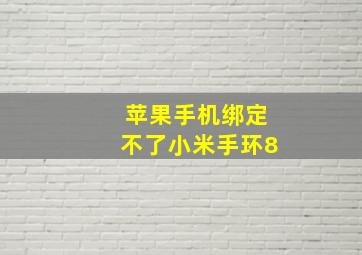 苹果手机绑定
不了小米手环8